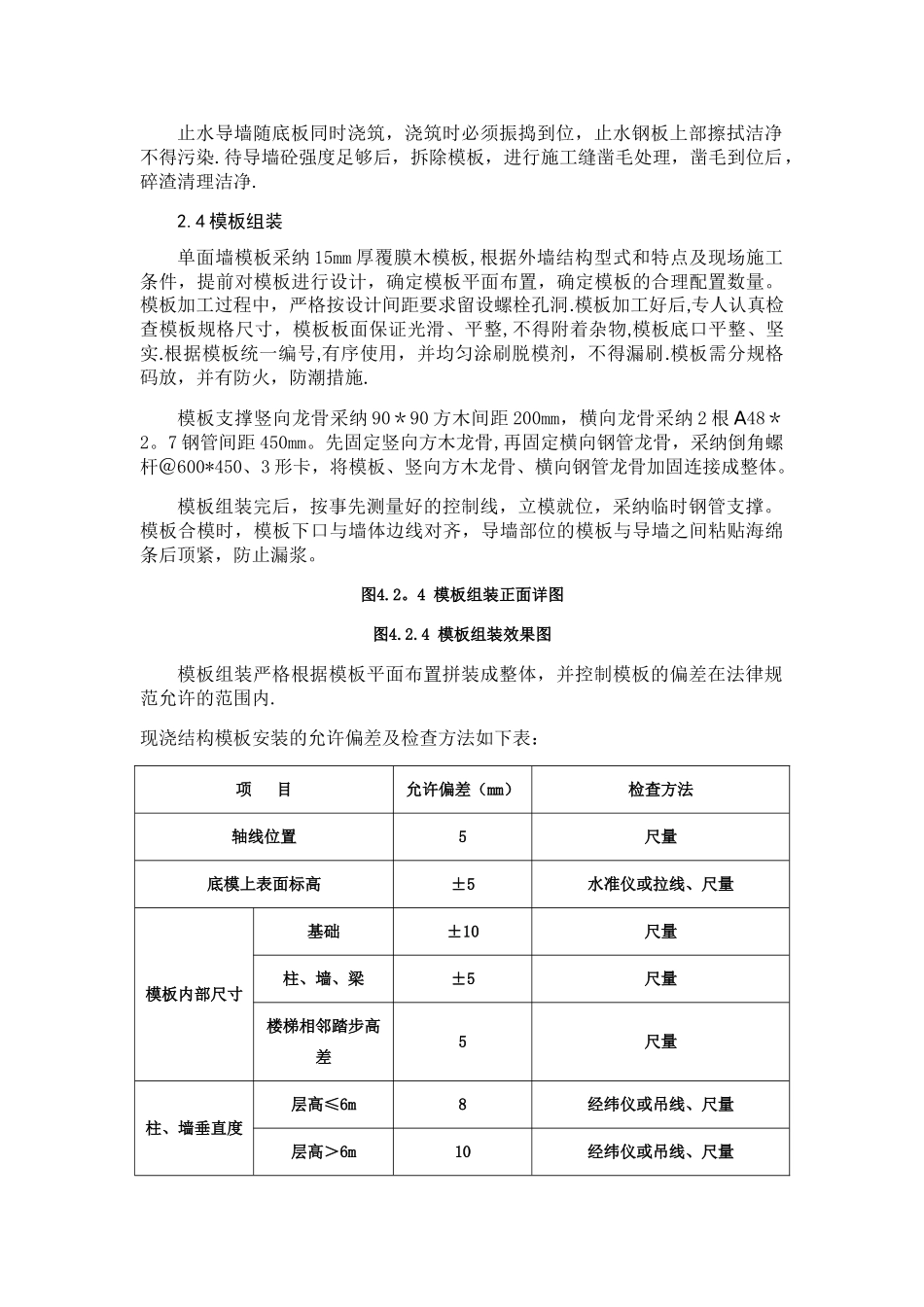 止水导墙随底板同时浇筑，浇筑时必须振捣到位，止水钢板上部擦拭洁净不得污染.待导墙砼强度足够后，拆除模板，进行施工缝凿毛处理，凿毛到位后，碎渣清理洁净.

2.4模板组装

单面墙模板采纳15mm厚覆膜木模板,根据外墙结构型式和特点及现场施工条件，提前对模板进行设计，确定模板平面布置，确定模板的合理配置数量。模板加工过程中，严格按设计间距要求留设螺栓孔洞.模板加工好后,专人认真检查模板规格尺寸，模板板面保证光滑、平整,不得附着杂物,模板底口平整、坚实.根据模板统一编号,有序使用，并均匀涂刷脱模剂，不得漏刷.模板需分规格码放，并有防火，防潮措施.

模板支撑竖向龙骨采纳90＊90方木间距200mm，横向龙骨采纳2根A48＊2。7钢管间距450mm。先固定竖向方木龙骨,再固定横向钢管龙骨，采纳倒角螺杆@600*450、3形卡，将模板、竖向方木龙骨、横向钢管龙骨加固连接成整体。

模板组装完后，按事先测量好的控制线，立模就位，采纳临时钢管支撑。模板合模时，模板下口与墙体边线对齐，导墙部位的模板与导墙之间粘贴海绵条后顶紧，防止漏浆。

图4.2。4 模板组装正面详图

图4.2.4 模板组装效果图

模板组装严格根据模板平面布置拼装成整体，并控制模板的偏差在法律规范允许的范围内.

现浇结构模板安装的允许偏差及检查方法如下表：

| 项 目 | | 允许偏差（mm） | 检查方法 |
|---|---|---|---|
| 轴线位置 | | 5 | 尺量 |
| 底模上表面标高 | | ±5 | 水准仪或拉线、尺量 |
| 模板内部尺寸 | 基础 | ±10 | 尺量 |
| | 柱、墙、梁 | ±5 | 尺量 |
| | 楼梯相邻踏步高差 | 5 | 尺量 |
| 柱、墙垂直度 | 层高≤6m | 8 | 经纬仪或吊线、尺量 |
| | 层高＞6m | 10 | 经纬仪或吊线、尺量 |